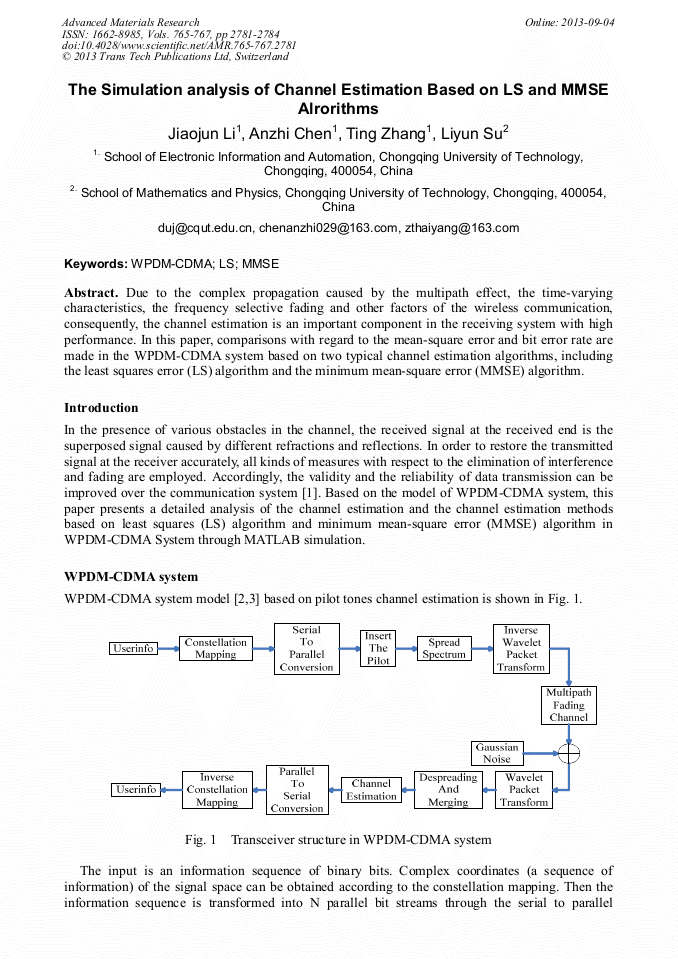 Advanced Materials Research
ISSN: 1662-8985, Vols. 765-767, pp 2781-2784
doi:10.4028/www.scientific.net/AMR.765-767.2781
© 2013 Trans Tech Publications Ltd, Switzerland

Online: 2013-09-04

The Simulation analysis of Channel Estimation Based on LS and MMSE Alrorithms

Jiaojun Li$^1$, Anzhi Chen$^1$, Ting Zhang$^1$, Liyun Su$^2$

$^{1.}$ School of Electronic Information and Automation, Chongqing University of Technology, Chongqing, 400054, China

$^{2.}$ School of Mathematics and Physics, Chongqing University of Technology, Chongqing, 400054, China

duj@cqut.edu.cn, chenanzhi029@163.com, zthaiyang@163.com

Keywords: WPDM-CDMA; LS; MMSE

Abstract. Due to the complex propagation caused by the multipath effect, the time-varying characteristics, the frequency selective fading and other factors of the wireless communication, consequently, the channel estimation is an important component in the receiving system with high performance. In this paper, comparisons with regard to the mean-square error and bit error rate are made in the WPDM-CDMA system based on two typical channel estimation algorithms, including the least squares error (LS) algorithm and the minimum mean-square error (MMSE) algorithm.

Introduction

In the presence of various obstacles in the channel, the received signal at the received end is the superposed signal caused by different refractions and reflections. In order to restore the transmitted signal at the receiver accurately, all kinds of measures with respect to the elimination of interference and fading are employed. Accordingly, the validity and the reliability of data transmission can be improved over the communication system [1]. Based on the model of WPDM-CDMA system, this paper presents a detailed analysis of the channel estimation and the channel estimation methods based on least squares (LS) algorithm and minimum mean-square error (MMSE) algorithm in WPDM-CDMA System through MATLAB simulation.

WPDM-CDMA system

WPDM-CDMA system model [2,3] based on pilot tones channel estimation is shown in Fig. 1.

Userinfo
Constellation Mapping
Serial To Parallel Conversion
Insert The Pilot
Spread Spectrum
Inverse Wavelet Packet Transform
Multipath Fading Channel
Gaussian Noise
Wavelet Packet Transform
Despreading And Merging
Channel Estimation
Parallel To Serial Conversion
Inverse Constellation Mapping
Userinfo

Fig. 1 Transceiver structure in WPDM-CDMA system

The input is an information sequence of binary bits. Complex coordinates (a sequence of information) of the signal space can be obtained according to the constellation mapping. Then the information sequence is transformed into N parallel bit streams through the serial to parallel